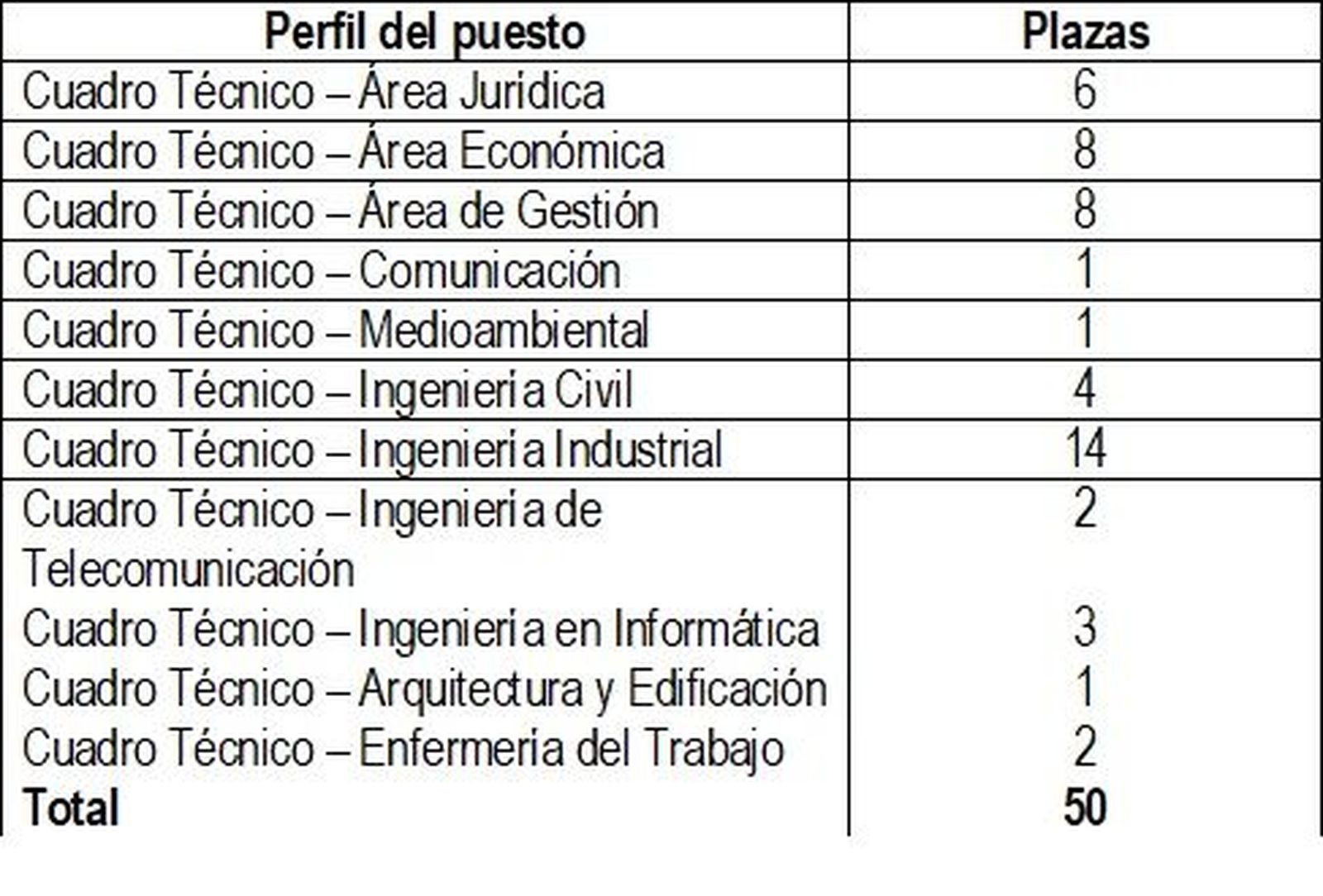 | Perfil del puesto | Plazas |
|---|---|
| Cuadro Técnico – Área Jurídica | 6 |
| Cuadro Técnico – Área Económica | 8 |
| Cuadro Técnico – Área de Gestión | 8 |
| Cuadro Técnico – Comunicación | 1 |
| Cuadro Técnico – Medioambiental | 1 |
| Cuadro Técnico – Ingeniería Civil | 4 |
| Cuadro Técnico – Ingeniería Industrial | 14 |
| Cuadro Técnico – Ingeniería de Telecomunicación | 2 |
| Cuadro Técnico – Ingeniería en Informática | 3 |
| Cuadro Técnico – Arquitectura y Edificación | 1 |
| Cuadro Técnico – Enfermería del Trabajo | 2 |
| **Total** | **50** |